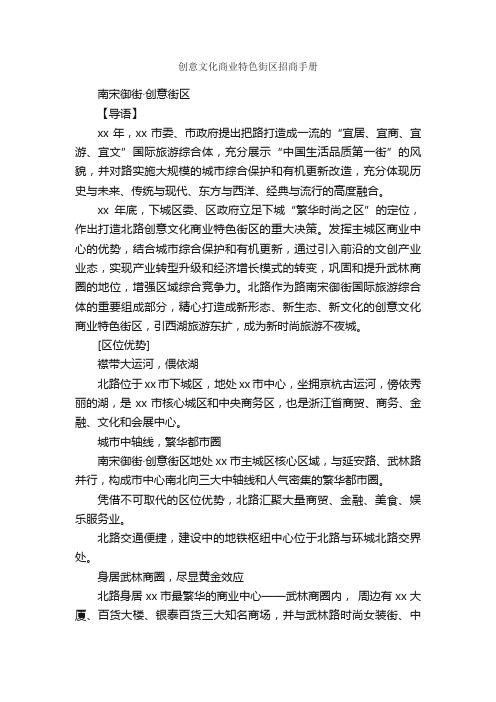 创意文化商业特色街区招商手册

南宋御街·创意街区

【导语】

xx 年，xx 市委、市政府提出把路打造成一流的“宜居、宜商、宜游、宜文”国际旅游综合体，充分展示“中国生活品质第一街”的风貌，并对路实施大规模的城市综合保护和有机更新改造，充分体现历史与未来、传统与现代、东方与西洋、经典与流行的高度融合。

xx 年底，下城区委、区政府立足下城“繁华时尚之区”的定位，作出打造北路创意文化商业特色街区的重大决策。发挥主城区商业中心的优势，结合城市综合保护和有机更新，通过引入前沿的文创产业业态，实现产业转型升级和经济增长模式的转变，巩固和提升武林商圈的地位，增强区域综合竞争力。北路作为路南宋御街国际旅游综合体的重要组成部分，精心打造成新形态、新生态、新文化的创意文化商业特色街区，引西湖旅游东扩，成为新时尚旅游不夜城。

[区位优势]

襟带大运河，偎依湖

北路位于 xx 市下城区，地处 xx 市中心，坐拥京杭古运河，傍依秀丽的湖，是 xx 市核心城区和中央商务区，也是浙江省商贸、商务、金融、文化和会展中心。

城市中轴线，繁华都市圈

南宋御街·创意街区地处 xx 市主城区核心区域，与延安路、武林路并行，构成市中心南北向三大中轴线和人气密集的繁华都市圈。

凭借不可取代的区位优势，北路汇聚大量商贸、金融、美食、娱乐服务业。

北路交通便捷，建设中的地铁枢纽中心位于北路与环城北路交界处。

身居武林商圈，尽显黄金效应

北路身居 xx 市最繁华的商业中心——武林商圈内， 周边有 xx 大厦、百货大楼、银泰百货三大知名商场，并与武林路时尚女装街、中